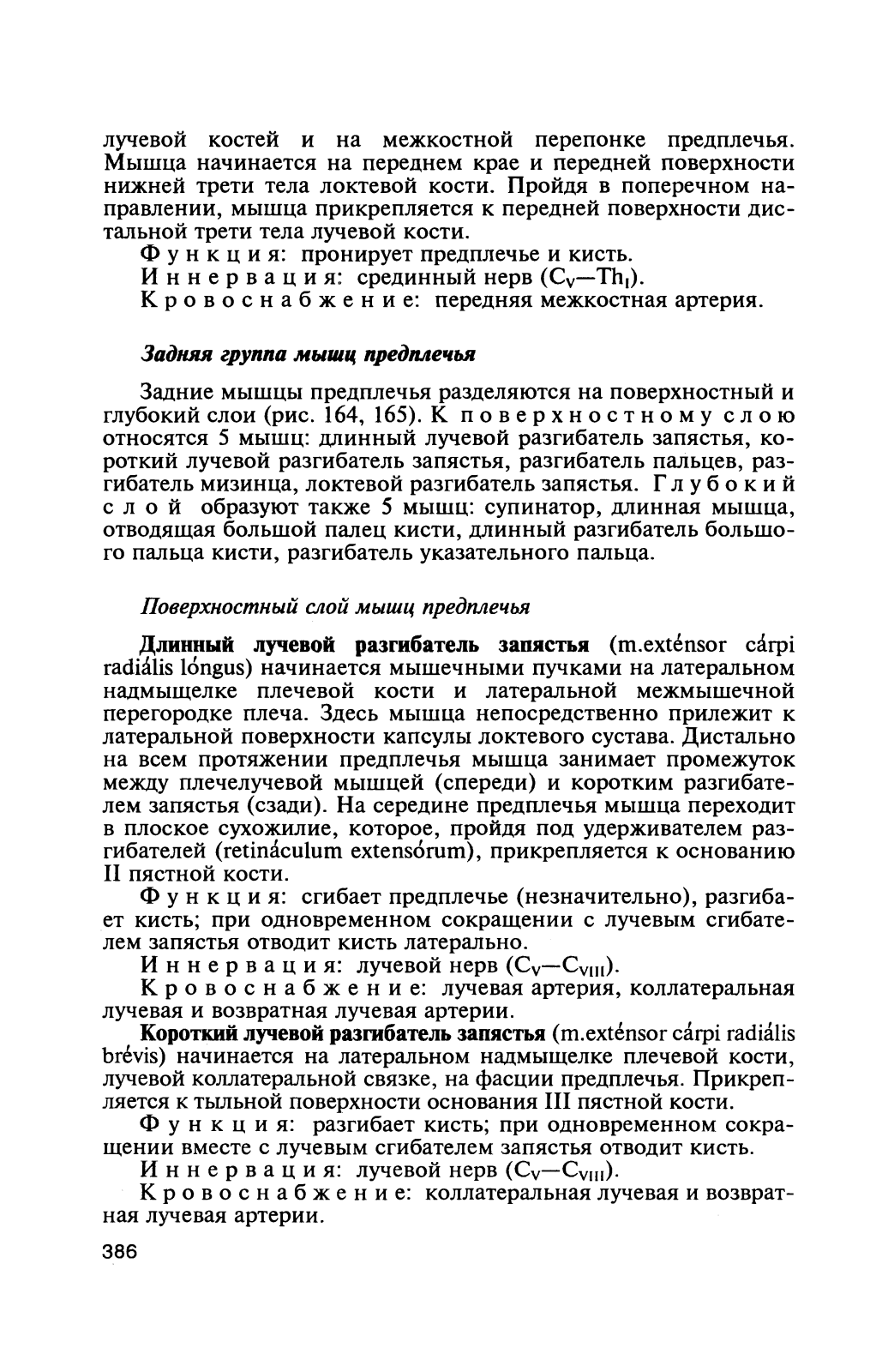 лучевой костей и на межкостной перепонке предплечья. Мышца начинается на переднем крае и передней поверхности нижней трети тела локтевой кости. Пройдя в поперечном направлении, мышца прикрепляется к передней поверхности дистальной трети тела лучевой кости.

Функция: пронирует предплечье и кисть.

Иннервация: срединный нерв ($C_V$—$Th_I$).

Кровоснабжение: передняя межкостная артерия.

Задняя группа мышц предплечья

Задние мышцы предплечья разделяются на поверхностный и глубокий слои (рис. 164, 165). К поверхностному слою относятся 5 мышц: длинный лучевой разгибатель запястья, короткий лучевой разгибатель запястья, разгибатель пальцев, разгибатель мизинца, локтевой разгибатель запястья. Глубокий слой образуют также 5 мышц: супинатор, длинная мышца, отводящая большой палец кисти, длинный разгибатель большого пальца кисти, разгибатель указательного пальца.

Поверхностный слой мышц предплечья

Длинный лучевой разгибатель запястья (m.exténsor cárpi radiális lóngus) начинается мышечными пучками на латеральном надмыщелке плечевой кости и латеральной межмышечной перегородке плеча. Здесь мышца непосредственно прилежит к латеральной поверхности капсулы локтевого сустава. Дистально на всем протяжении предплечья мышца занимает промежуток между плечелучевой мышцей (спереди) и коротким разгибателем запястья (сзади). На середине предплечья мышца переходит в плоское сухожилие, которое, пройдя под удерживателем разгибателей (retináculum extensórum), прикрепляется к основанию II пястной кости.

Функция: сгибает предплечье (незначительно), разгибает кисть; при одновременном сокращении с лучевым сгибателем запястья отводит кисть латерально.

Иннервация: лучевой нерв ($C_V$—$C_{VIII}$).

Кровоснабжение: лучевая артерия, коллатеральная лучевая и возвратная лучевая артерии.

Короткий лучевой разгибатель запястья (m.exténsor cárpi radiális brévis) начинается на латеральном надмыщелке плечевой кости, лучевой коллатеральной связке, на фасции предплечья. Прикрепляется к тыльной поверхности основания III пястной кости.

Функция: разгибает кисть; при одновременном сокращении вместе с лучевым сгибателем запястья отводит кисть.

Иннервация: лучевой нерв ($C_V$—$C_{VIII}$).

Кровоснабжение: коллатеральная лучевая и возвратная лучевая артерии.

386